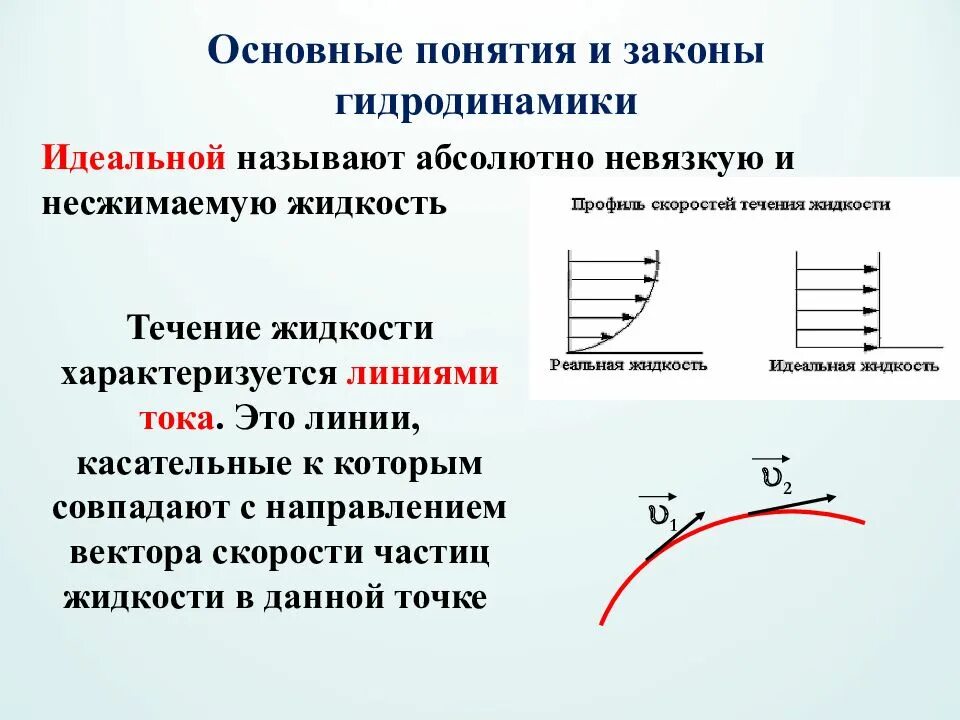 Основные понятия и законы гидродинамики

Идеальной называют абсолютно невязкую и несжимаемую жидкость

Профиль скоростей течения жидкости

Реальная жидкость

Идеальная жидкость

Течение жидкости характеризуется линиями тока. Это линии, касательные к которым совпадают с направлением вектора скорости частиц жидкости в данной точке

$\vec{\upsilon}_1$

$\vec{\upsilon}_2$